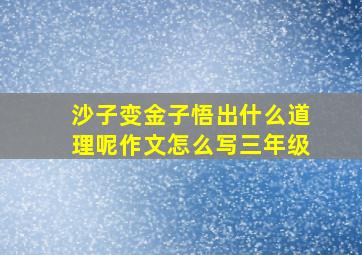 沙子变金子悟出什么道理呢作文怎么写三年级